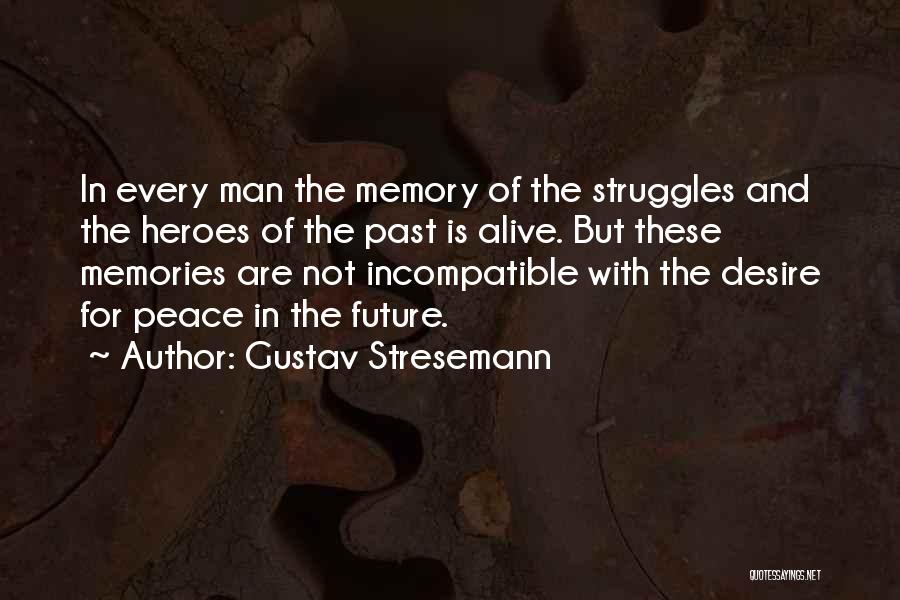 In every man the memory of the struggles and the heroes of the past is alive. But these memories are not incompatible with the desire for peace in the future.

~ Author: Gustav Stresemann

QUOTESSAYINGS.NET